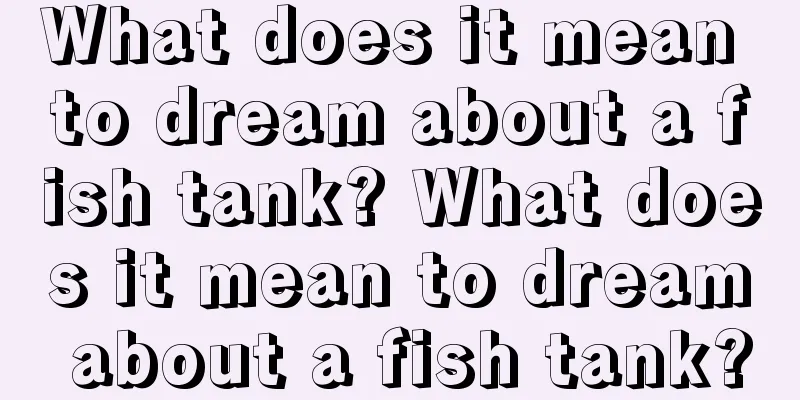 What does it mean to dream about a fish tank? What does it mean to dream about a fish tank?